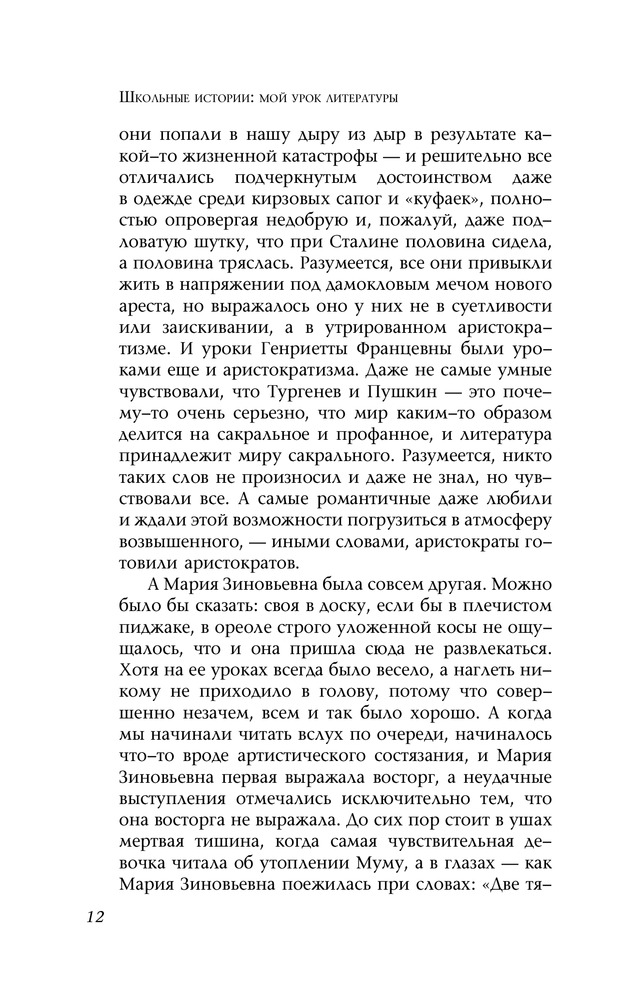 Школьные истории: мой урок литературы

они попали в нашу дыру из дыр в результате какой-то жизненной катастрофы — и решительно все отличались подчеркнутым достоинством даже в одежде среди кирзовых сапог и «куфаек», полностью опровергая недобрую и, пожалуй, даже подловатую шутку, что при Сталине половина сидела, а половина тряслась. Разумеется, все они привыкли жить в напряжении под дамокловым мечом нового ареста, но выражалось оно у них не в суетливости или заискивании, а в утрированном аристократизме. И уроки Генриетты Францевны были уроками еще и аристократизма. Даже не самые умные чувствовали, что Тургенев и Пушкин — это почему-то очень серьезно, что мир каким-то образом делится на сакральное и профанное, и литература принадлежит миру сакрального. Разумеется, никто таких слов не произносил и даже не знал, но чувствовали все. А самые романтичные даже любили и ждали этой возможности погрузиться в атмосферу возвышенного, — иными словами, аристократы готовили аристократов.

А Мария Зиновьевна была совсем другая. Можно было бы сказать: своя в доску, если бы в плечистом пиджаке, в ореоле строго уложенной косы не ощущалось, что и она пришла сюда не развлекаться. Хотя на ее уроках всегда было весело, а наглеть никому не приходило в голову, потому что совершенно незачем, всем и так было хорошо. А когда мы начинали читать вслух по очереди, начиналось что-то вроде артистического состязания, и Мария Зиновьевна первая выражала восторг, а неудачные выступления отмечались исключительно тем, что она восторга не выражала. До сих пор стоит в ушах мертвая тишина, когда самая чувствительная девочка читала об утоплении Муму, а в глазах — как Мария Зиновьевна поежилась при словах: «Две тя-

12